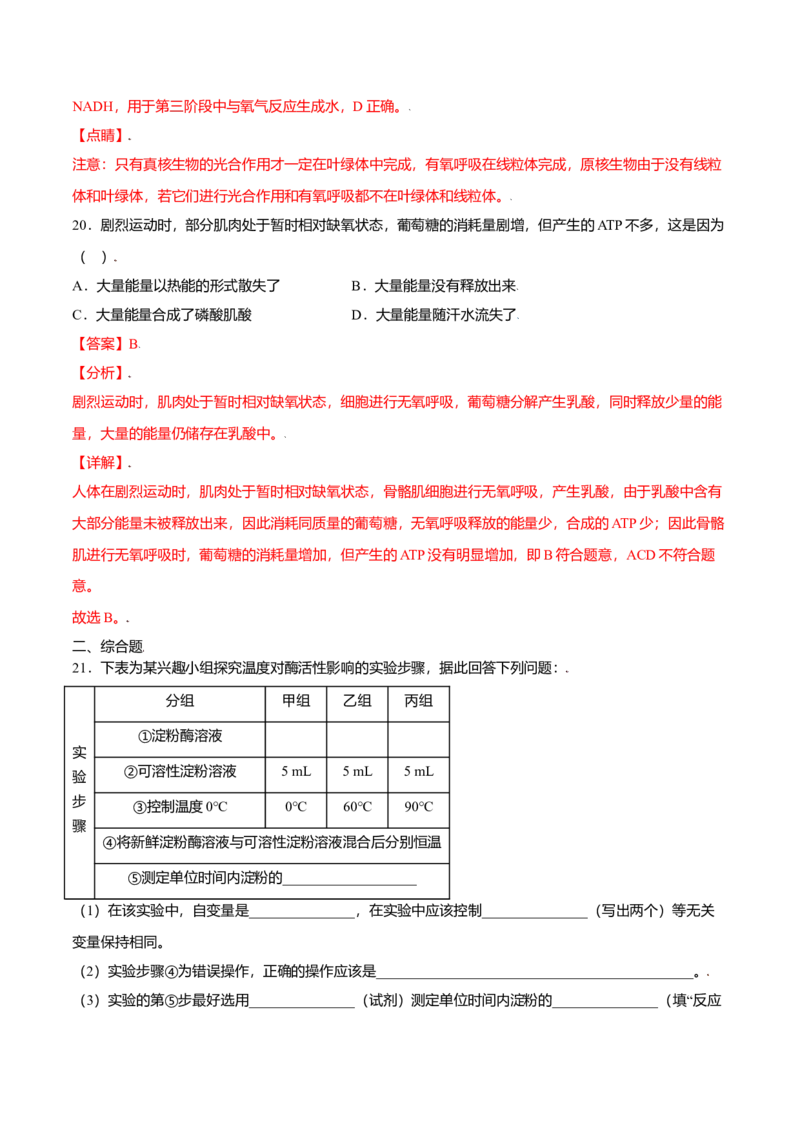 NADH，用于第三阶段中与氧气反应生成水，D正确。

【点睛】

注意：只有真核生物的光合作用才一定在叶绿体中完成，有氧呼吸在线粒体完成，原核生物由于没有线粒体和叶绿体，若它们进行光合作用和有氧呼吸都不在叶绿体和线粒体。

20．剧烈运动时，部分肌肉处于暂时相对缺氧状态，葡萄糖的消耗量剧增，但产生的ATP不多，这是因为（ ）

A．大量能量以热能的形式散失了 B．大量能量没有释放出来

C．大量能量合成了磷酸肌酸 D．大量能量随汗水流失了

【答案】B

【分析】

剧烈运动时，肌肉处于暂时相对缺氧状态，细胞进行无氧呼吸，葡萄糖分解产生乳酸，同时释放少量的能量，大量的能量仍储存在乳酸中。

【详解】

人体在剧烈运动时，肌肉处于暂时相对缺氧状态，骨骼肌细胞进行无氧呼吸，产生乳酸，由于乳酸中含有大部分能量未被释放出来，因此消耗同质量的葡萄糖，无氧呼吸释放的能量少，合成的ATP少；因此骨骼肌进行无氧呼吸时，葡萄糖的消耗量增加，但产生的ATP没有明显增加，即B符合题意，ACD不符合题意。

故选B。

二、综合题

21．下表为某兴趣小组探究温度对酶活性影响的实验步骤，据此回答下列问题：

| 实验步骤 | 分组 | 甲组 | 乙组 | 丙组 |
|---|---|---|---|---|
| | ①淀粉酶溶液 | | | |
| | ②可溶性淀粉溶液 | 5 mL | 5 mL | 5 mL |
| | ③控制温度0°C | 0°C | 60°C | 90°C |
| | ④将新鲜淀粉酶溶液与可溶性淀粉溶液混合后分别恒温 | | | |
| | ⑤测定单位时间内淀粉的____ | | | |

（1）在该实验中，自变量是____，在实验中应该控制____（写出两个）等无关变量保持相同。

（2）实验步骤④为错误操作，正确的操作应该是____。

（3）实验的第⑤步最好选用____（试剂）测定单位时间内淀粉的____（填“反应